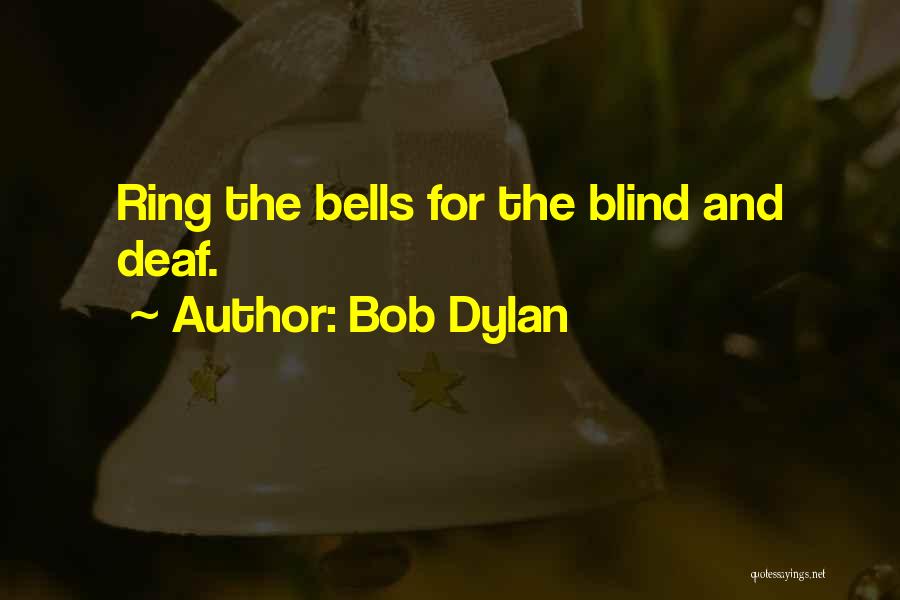 Ring the bells for the blind and deaf.

~ Author: Bob Dylan

quotessayings.net